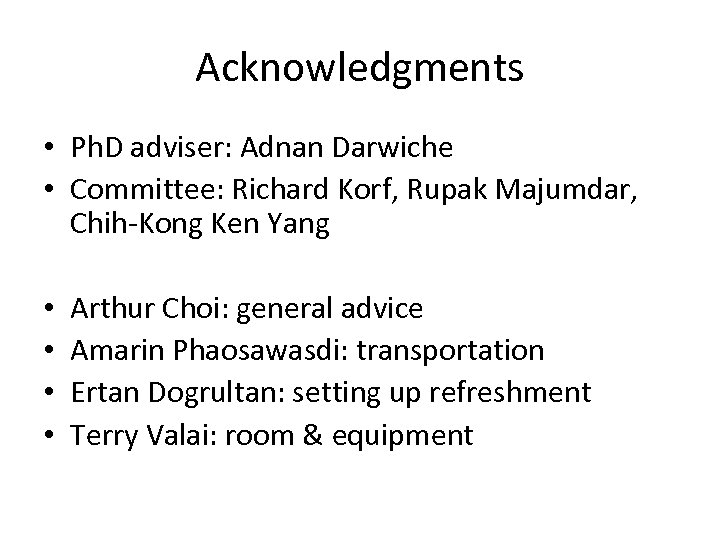 Acknowledgments

• PhD adviser: Adnan Darwiche
• Committee: Richard Korf, Rupak Majumdar, Chih-Kong Ken Yang

• Arthur Choi: general advice
• Amarin Phaosawasdi: transportation
• Ertan Dogrultan: setting up refreshment
• Terry Valai: room & equipment